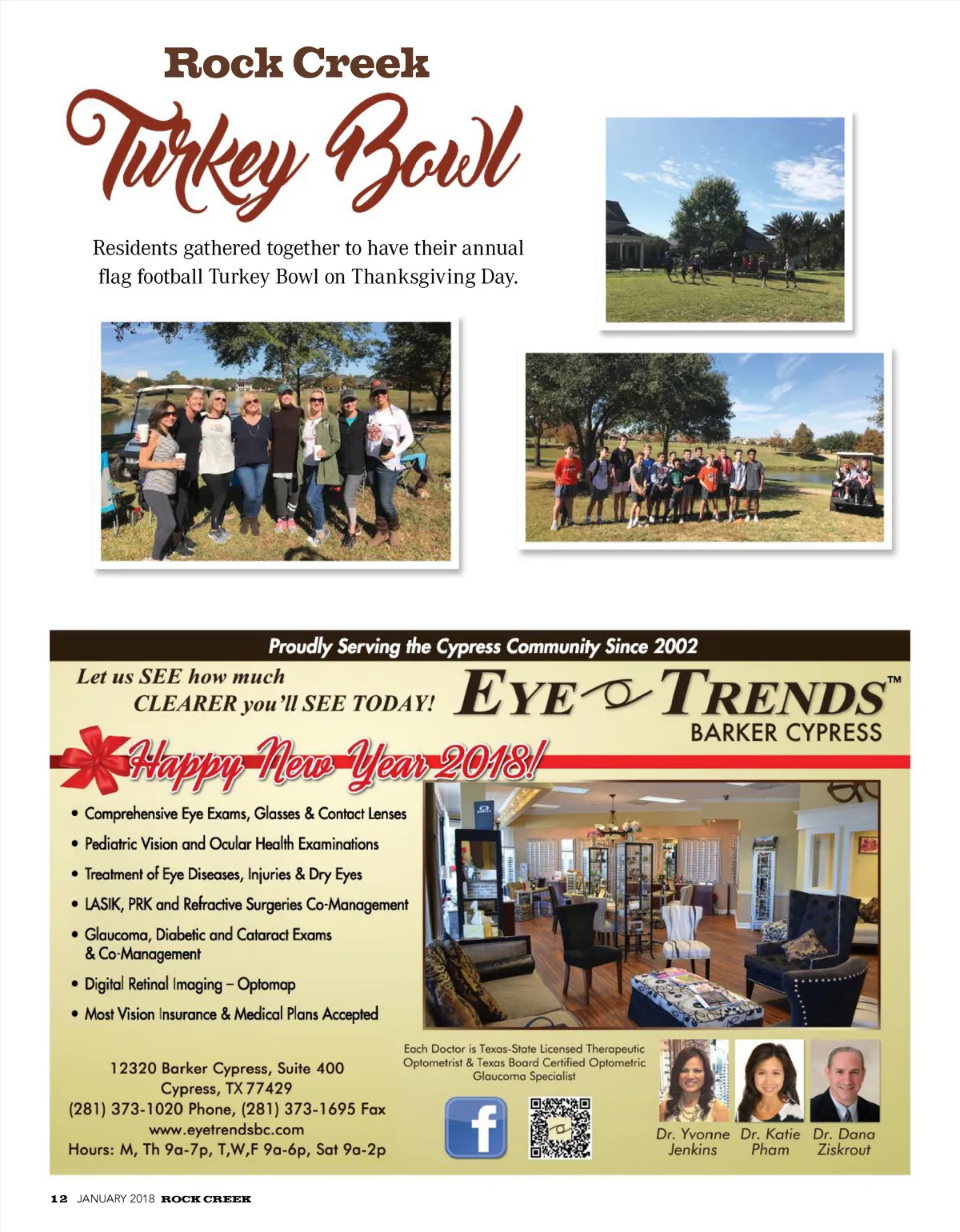 Rock Creek

Turkey Bowl

Residents gathered together to have their annual flag football Turkey Bowl on Thanksgiving Day.

Proudly Serving the Cypress Community Since 2002

Let us SEE how much
CLEARER you'll SEE TODAY!

EYE TRENDS™
BARKER CYPRESS

Happy New Year 2018!

• Comprehensive Eye Exams, Glasses & Contact Lenses
• Pediatric Vision and Ocular Health Examinations
• Treatment of Eye Diseases, Injuries & Dry Eyes
• LASIK, PRK and Refractive Surgeries Co-Management
• Glaucoma, Diabetic and Cataract Exams & Co-Management
• Digital Retinal Imaging – Optomap
• Most Vision Insurance & Medical Plans Accepted

12320 Barker Cypress, Suite 400
Cypress, TX 77429
(281) 373-1020 Phone, (281) 373-1695 Fax
www.eyetrendsbc.com
Hours: M, Th 9a-7p, T,W,F 9a-6p, Sat 9a-2p

Each Doctor is Texas-State Licensed Therapeutic Optometrist & Texas Board Certified Optometric Glaucoma Specialist

Dr. Yvonne Jenkins
Dr. Katie Pham
Dr. Dana Ziskrout

12 JANUARY 2018 ROCK CREEK